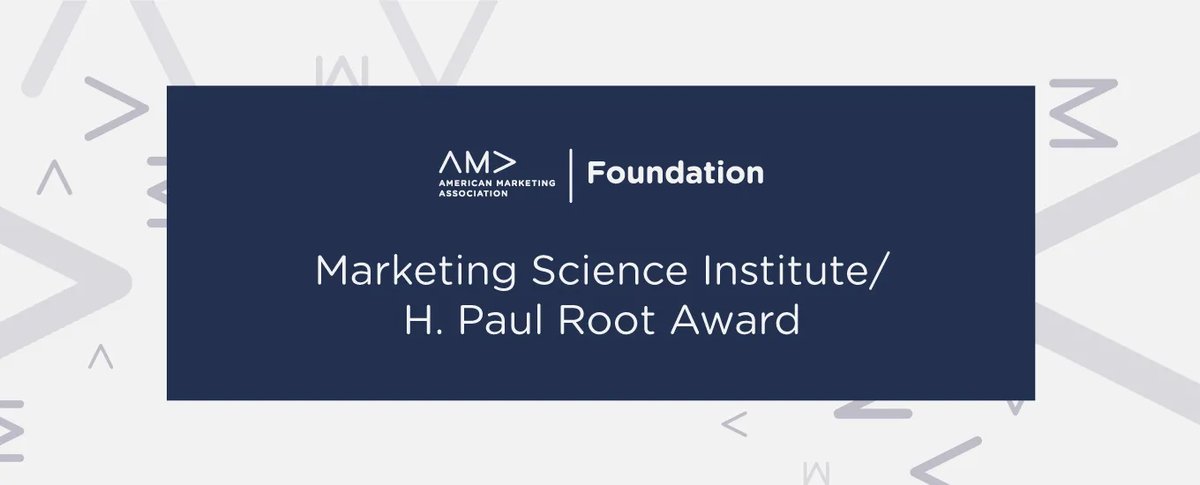 AM>
AMERICAN MARKETING ASSOCIATION
Foundation

Marketing Science Institute/
H. Paul Root Award